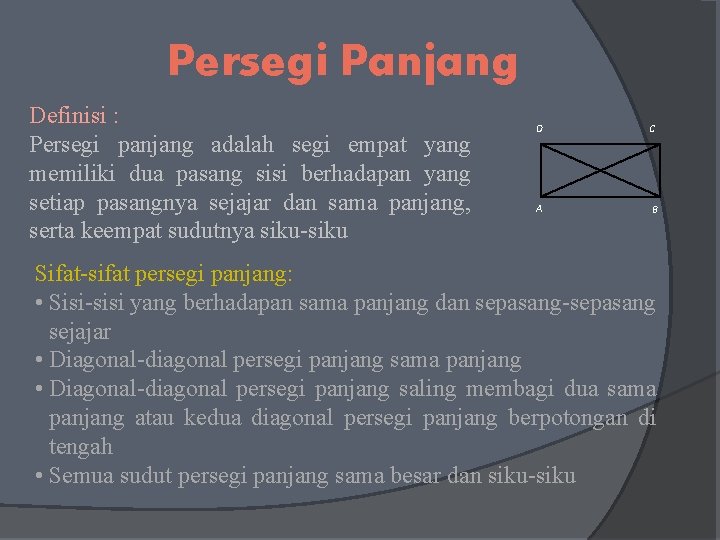 Persegi Panjang

Definisi :
Persegi panjang adalah segi empat yang memiliki dua pasang sisi berhadapan yang setiap pasangnya sejajar dan sama panjang, serta keempat sudutnya siku-siku

D C A B

Sifat-sifat persegi panjang:
• Sisi-sisi yang berhadapan sama panjang dan sepasang-sepasang sejajar
• Diagonal-diagonal persegi panjang sama panjang
• Diagonal-diagonal persegi panjang saling membagi dua sama panjang atau kedua diagonal persegi panjang berpotongan di tengah
• Semua sudut persegi panjang sama besar dan siku-siku